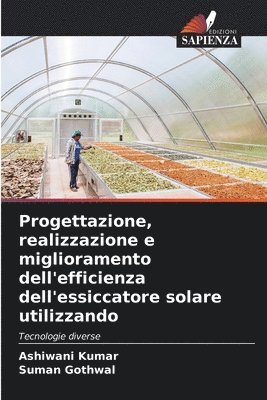 EDIZIONI
SAPIENZA

Progettazione, realizzazione e miglioramento dell'efficienza dell'essiccatore solare utilizzando

Tecnologie diverse

Ashiwani Kumar
Suman Gothwal